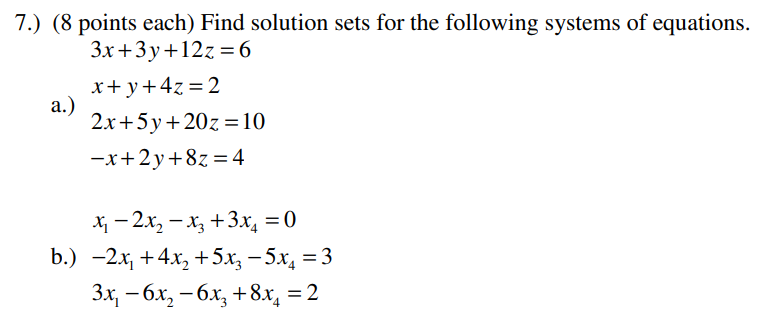 7.) (8 points each) Find solution sets for the following systems of equations.

a.)
$3x+3y+12z=6$
$x+y+4z=2$
$2x+5y+20z=10$
$-x+2y+8z=4$

b.)
$x_1-2x_2-x_3+3x_4=0$
$-2x_1+4x_2+5x_3-5x_4=3$
$3x_1-6x_2-6x_3+8x_4=2$